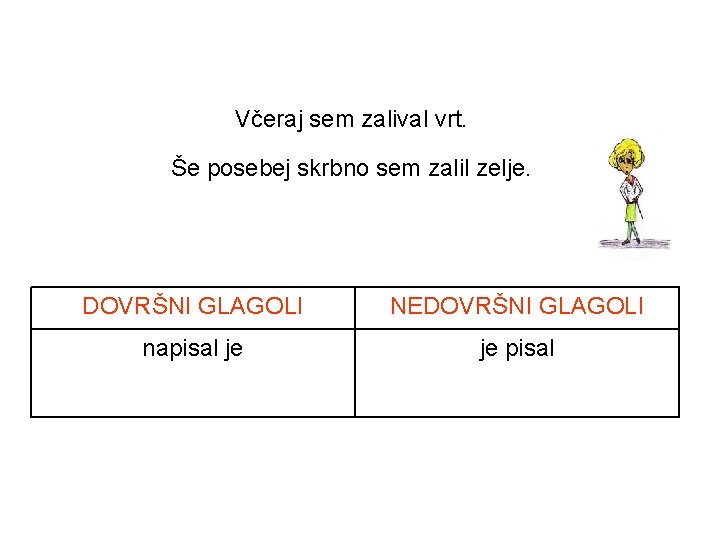 Včeraj sem zalival vrt.

Še posebej skrbno sem zalil zelje.

| DOVRŠNI GLAGOLI | NEDOVRŠNI GLAGOLI |
|---|---|
| napisal je | je pisal |